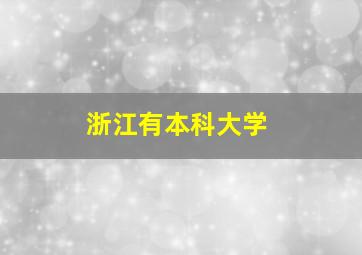 浙江有本科大学